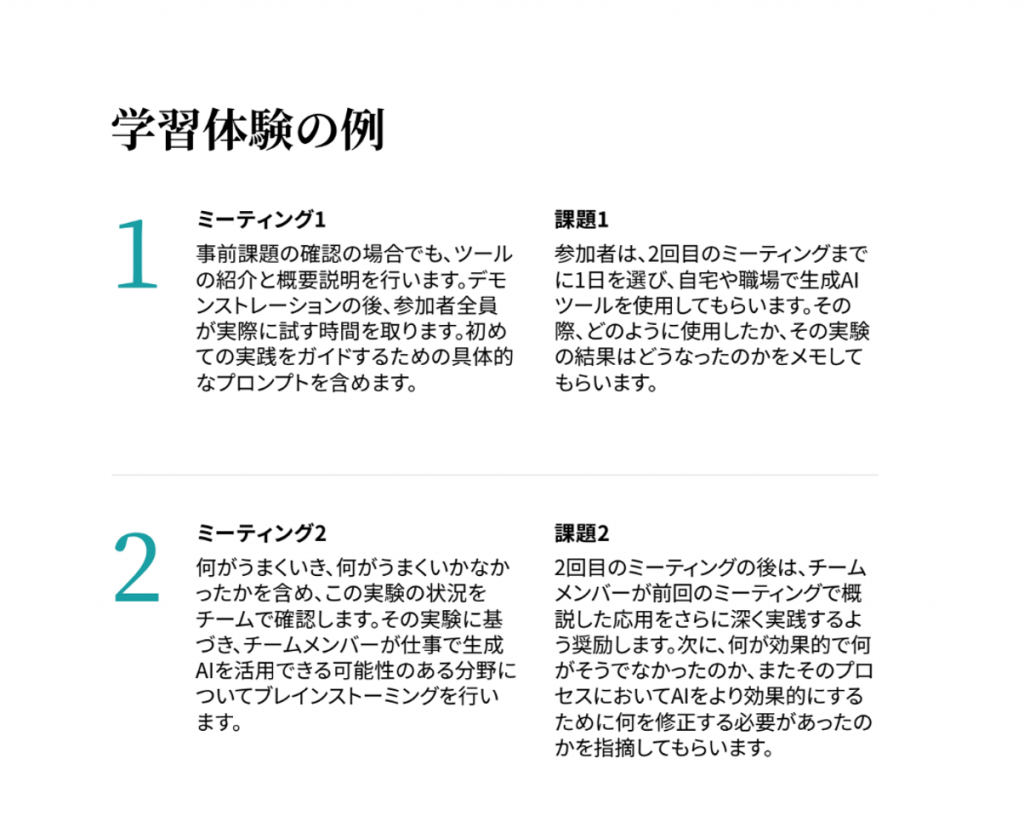 学習体験の例

1

ミーティング1

事前課題の確認の場合でも、ツールの紹介と概要説明を行います。デモンストレーションの後、参加者全員が実際に試す時間を取ります。初めての実践をガイドするための具体的なプロンプトを含めます。

課題1

参加者は、2回目のミーティングまでに1日を選び、自宅や職場で生成AIツールを使用してもらいます。その際、どのように使用したか、その実験の結果はどうなったのかをメモしてもらいます。

2

ミーティング2

何がうまくいき、何がうまくいかなかったかを含め、この実験の状況をチームで確認します。その実験に基づき、チームメンバーが仕事で生成AIを活用できる可能性のある分野についてブレインストーミングを行います。

課題2

2回目のミーティングの後は、チームメンバーが前回のミーティングで概説した応用をさらに深く実践するよう奨励します。次に、何が効果的で何がそうでなかったのか、またそのプロセスにおいてAIをより効果的にするために何を修正する必要があったのかを指摘してもらいます。